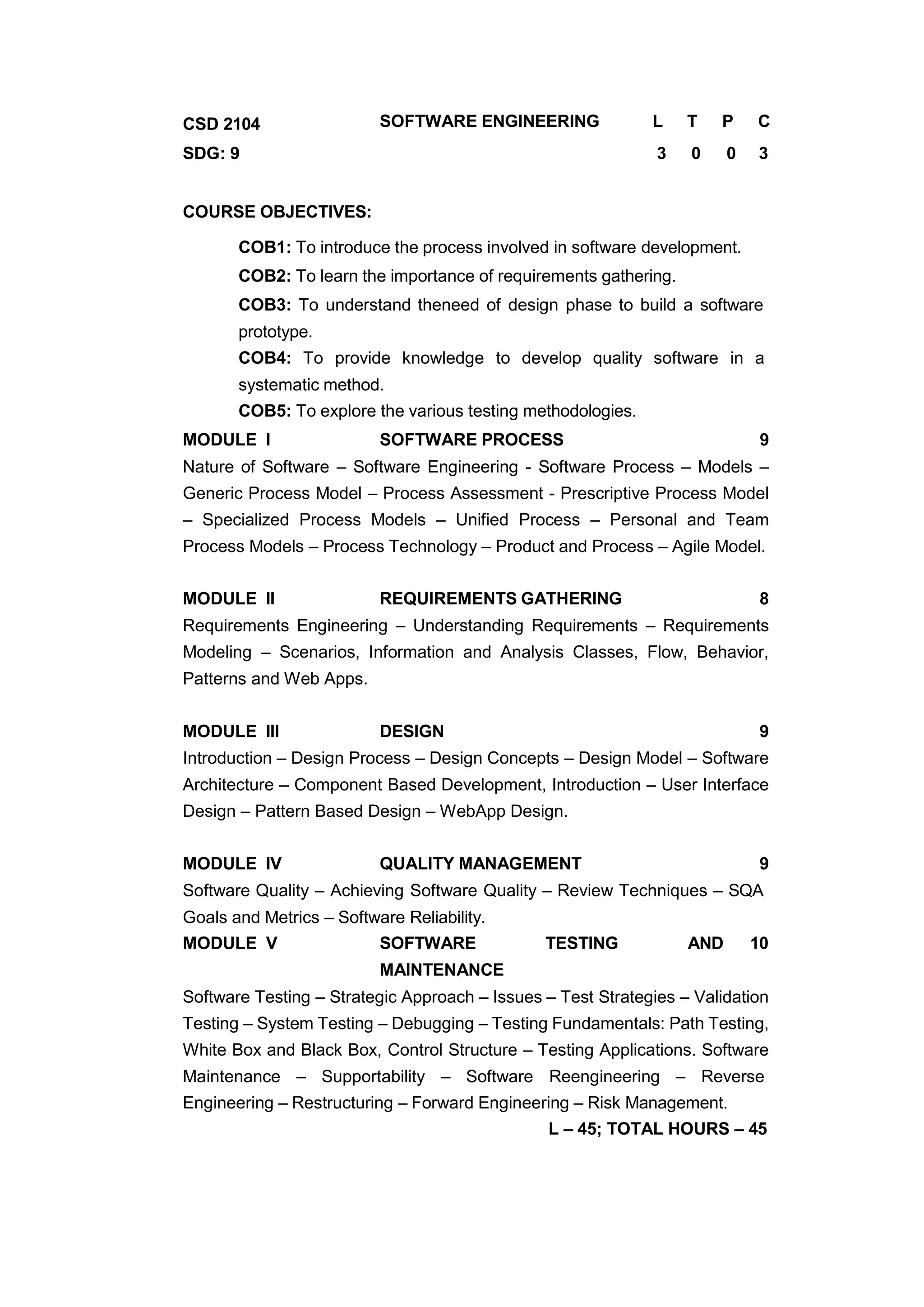 CSD 2104 SOFTWARE ENGINEERING L T P C
SDG: 9 3 0 0 3

COURSE OBJECTIVES:

COB1: To introduce the process involved in software development.

COB2: To learn the importance of requirements gathering.

COB3: To understand theneed of design phase to build a software prototype.

COB4: To provide knowledge to develop quality software in a systematic method.

COB5: To explore the various testing methodologies.

MODULE I SOFTWARE PROCESS 9
Nature of Software – Software Engineering - Software Process – Models – Generic Process Model – Process Assessment - Prescriptive Process Model – Specialized Process Models – Unified Process – Personal and Team Process Models – Process Technology – Product and Process – Agile Model.

MODULE II REQUIREMENTS GATHERING 8
Requirements Engineering – Understanding Requirements – Requirements Modeling – Scenarios, Information and Analysis Classes, Flow, Behavior, Patterns and Web Apps.

MODULE III DESIGN 9
Introduction – Design Process – Design Concepts – Design Model – Software Architecture – Component Based Development, Introduction – User Interface Design – Pattern Based Design – WebApp Design.

MODULE IV QUALITY MANAGEMENT 9
Software Quality – Achieving Software Quality – Review Techniques – SQA Goals and Metrics – Software Reliability.

MODULE V SOFTWARE TESTING AND MAINTENANCE 10
Software Testing – Strategic Approach – Issues – Test Strategies – Validation Testing – System Testing – Debugging – Testing Fundamentals: Path Testing, White Box and Black Box, Control Structure – Testing Applications. Software Maintenance – Supportability – Software Reengineering – Reverse Engineering – Restructuring – Forward Engineering – Risk Management.

L – 45; TOTAL HOURS – 45